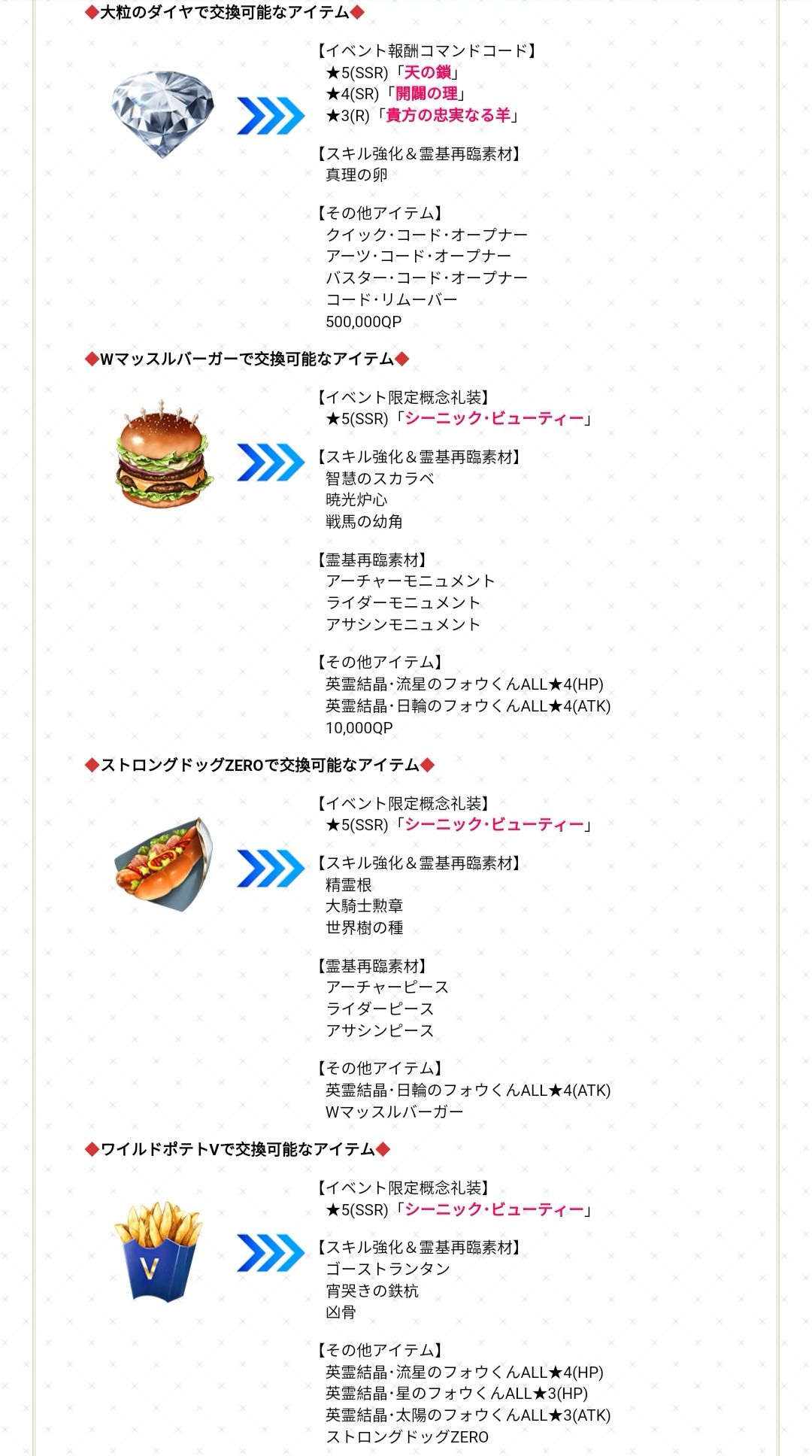 ◆大粒のダイヤで交換可能なアイテム◆

【イベント報酬コマンドコード】
★5(SSR)「天の鎖」
★4(SR)「開闢の理」
★3(R)「貴方の忠実なる羊」

【スキル強化＆霊基再臨素材】
真理の卵

【その他アイテム】
クイック・コード・オープナー
アーツ・コード・オープナー
バスター・コード・オープナー
コード・リムーバー
500,000QP

◆Wマッスルバーガーで交換可能なアイテム◆

【イベント限定概念礼装】
★5(SSR)「シーニック・ビューティー」

【スキル強化＆霊基再臨素材】
智慧のスカラベ
暁光炉心
戦馬の幼角

【霊基再臨素材】
アーチャーモニュメント
ライダーモニュメント
アサシンモニュメント

【その他アイテム】
英霊結晶・流星のフォウくんALL★4(HP)
英霊結晶・日輪のフォウくんALL★4(ATK)
10,000QP

◆ストロングドッグZEROで交換可能なアイテム◆

【イベント限定概念礼装】
★5(SSR)「シーニック・ビューティー」

【スキル強化＆霊基再臨素材】
精霊根
大騎士勲章
世界樹の種

【霊基再臨素材】
アーチャーピース
ライダーピース
アサシンピース

【その他アイテム】
英霊結晶・日輪のフォウくんALL★4(ATK)
Wマッスルバーガー

◆ワイルドポテトVで交換可能なアイテム◆

V

【イベント限定概念礼装】
★5(SSR)「シーニック・ビューティー」

【スキル強化＆霊基再臨素材】
ゴーストランタン
宵哭きの鉄杭
凶骨

【その他アイテム】
英霊結晶・流星のフォウくんALL★4(HP)
英霊結晶・星のフォウくんALL★3(HP)
英霊結晶・太陽のフォウくんALL★3(ATK)
ストロングドッグZERO